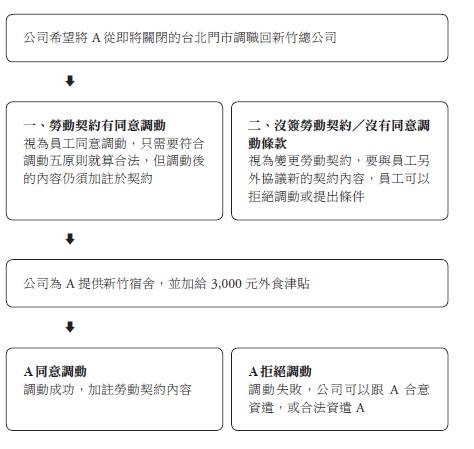 公司希望將 A 從即將關閉的台北門市調職回新竹總公司

一、勞動契約有同意調動
視為員工同意調動，只需要符合調動五原則就算合法，但調動後的內容仍須加註於契約

二、沒簽勞動契約／沒有同意調動條款
視為變更勞動契約，要與員工另外協議新的契約內容，員工可以拒絕調動或提出條件

公司為 A 提供新竹宿舍，並加給 3,000 元外食津貼

A 同意調動
調動成功，加註勞動契約內容

A 拒絕調動
調動失敗，公司可以跟 A 合意資遣，或合法資遣 A